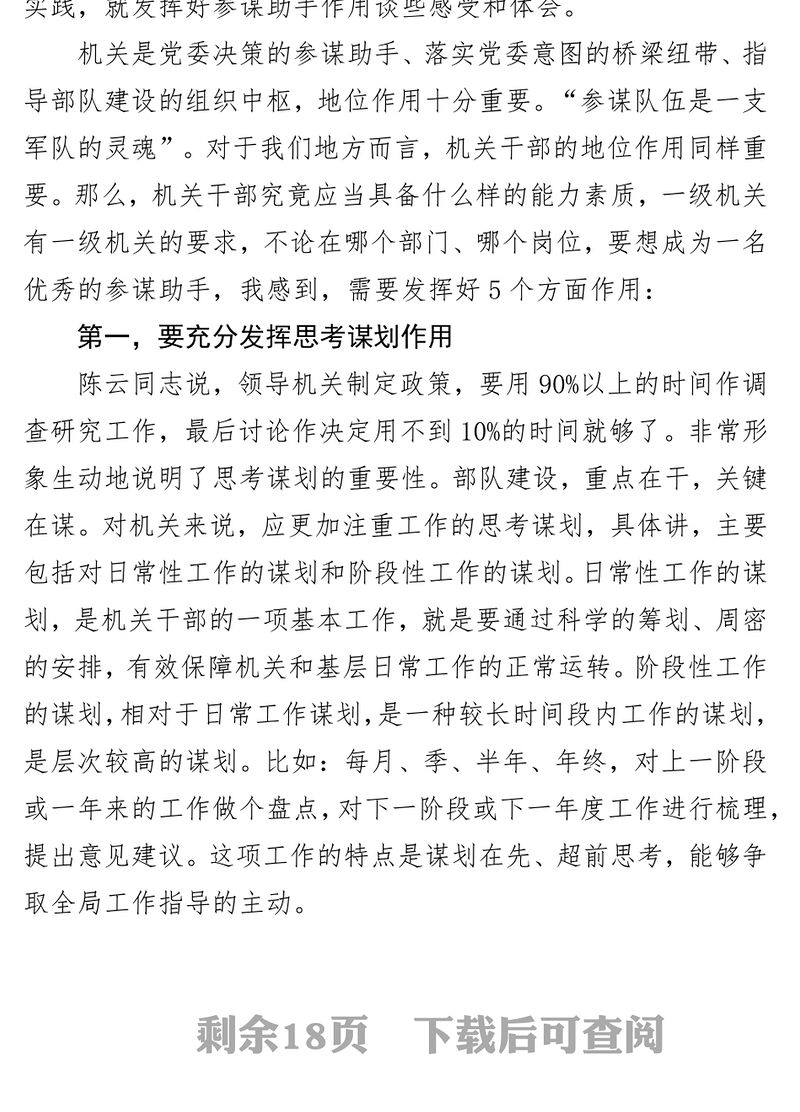 实践，就发挥好参谋助手作用谈些感受和体会。

机关是党委决策的参谋助手、落实党委意图的桥梁纽带、指导部队建设的组织中枢，地位作用十分重要。“参谋队伍是一支军队的灵魂”。对于我们地方而言，机关干部的地位作用同样重要。那么，机关干部究竟应当具备什么样的能力素质，一级机关有一级机关的要求，不论在哪个部门、哪个岗位，要想成为一名优秀的参谋助手，我感到，需要发挥好5个方面作用：

第一，要充分发挥思考谋划作用

陈云同志说，领导机关制定政策，要用90%以上的时间作调查研究工作，最后讨论作决定用不到10%的时间就够了。非常形象生动地说明了思考谋划的重要性。部队建设，重点在干，关键在谋。对机关来说，应更加注重工作的思考谋划，具体讲，主要包括对日常性工作的谋划和阶段性工作的谋划。日常性工作的谋划，是机关干部的一项基本工作，就是要通过科学的筹划、周密的安排，有效保障机关和基层日常工作的正常运转。阶段性工作的谋划，相对于日常工作谋划，是一种较长时间段内工作的谋划，是层次较高的谋划。比如：每月、季、半年、年终，对上一阶段或一年来的工作做个盘点，对下一阶段或下一年度工作进行梳理，提出意见建议。这项工作的特点是谋划在先、超前思考，能够争取全局工作指导的主动。

剩余18页　下载后可查阅